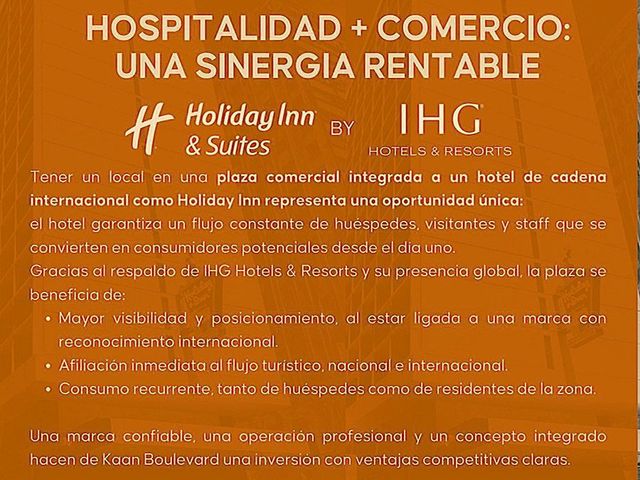 HOSPITALIDAD + COMERCIO:
UNA SINERGIA RENTABLE

Holiday Inn
& Suites
BY
IHG
HOTELS & RESORTS

Tener un local en una plaza comercial integrada a un hotel de cadena internacional como Holiday Inn representa una oportunidad única:
el hotel garantiza un flujo constante de huéspedes, visitantes y staff que se convierten en consumidores potenciales desde el dia uno.
Gracias al respaldo de IHG Hotels & Resorts y su presencia global, la plaza se beneficia de:

• Mayor visibilidad y posicionamiento, al estar ligada a una marca con reconocimiento internacional.
• Afiliación inmediata al flujo turístico, nacional e internacional.
• Consumo recurrente, tanto de huéspedes como de residentes de la zona.

Una marca confiable, una operación profesional y un concepto integrado hacen de Kaan Boulevard una inversión con ventajas competitivas claras.